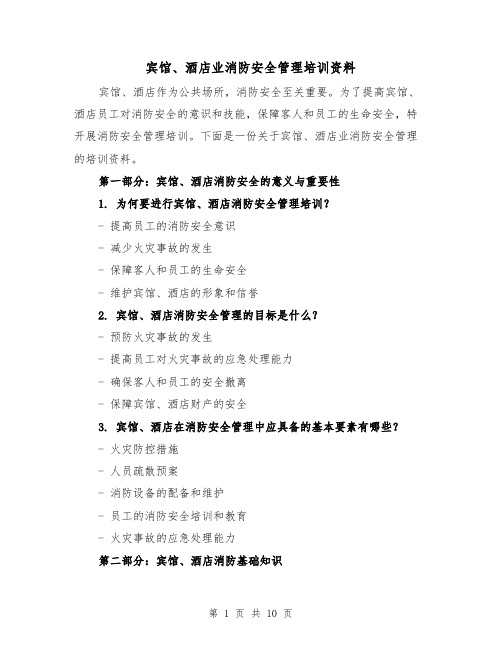 宾馆、酒店业消防安全管理培训资料

宾馆、酒店作为公共场所，消防安全至关重要。为了提高宾馆、酒店员工对消防安全的意识和技能，保障客人和员工的生命安全，特开展消防安全管理培训。下面是一份关于宾馆、酒店业消防安全管理的培训资料。

第一部分：宾馆、酒店消防安全的意义与重要性

1. 为何要进行宾馆、酒店消防安全管理培训？

- 提高员工的消防安全意识

- 减少火灾事故的发生

- 保障客人和员工的生命安全

- 维护宾馆、酒店的形象和信誉

2. 宾馆、酒店消防安全管理的目标是什么？

- 预防火灾事故的发生

- 提高员工对火灾事故的应急处理能力

- 确保客人和员工的安全撤离

- 保障宾馆、酒店财产的安全

3. 宾馆、酒店在消防安全管理中应具备的基本要素有哪些？

- 火灾防控措施

- 人员疏散预案

- 消防设备的配备和维护

- 员工的消防安全培训和教育

- 火灾事故的应急处理能力

第二部分：宾馆、酒店消防基础知识

第 1 页 共 10 页